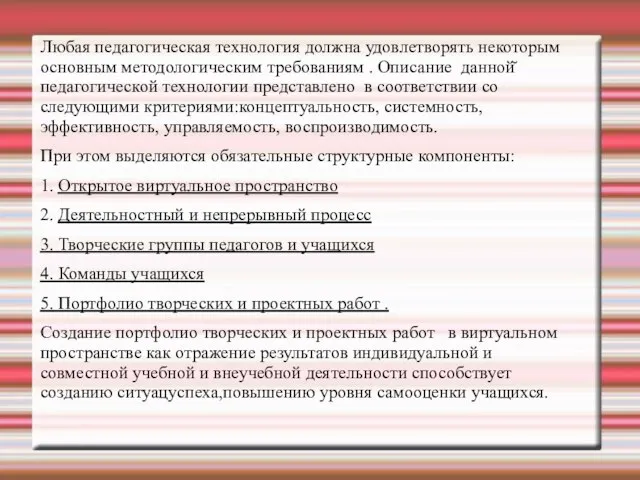 Любая педагогическая технология должна удовлетворять некоторым основным методологическим требованиям . Описание данной педагогической технологии представлено в соответствии со следующими критериями:концептуальность, системность, эффективность, управляемость, воспроизводимость.

При этом выделяются обязательные структурные компоненты:

1. Открытое виртуальное пространство

2. Деятельностный и непрерывный процесс

3. Творческие группы педагогов и учащихся

4. Команды учащихся

5. Портфолио творческих и проектных работ .

Создание портфолио творческих и проектных работ в виртуальном пространстве как отражение результатов индивидуальной и совместной учебной и внеучебной деятельности способствует созданию ситуацуспеха,повышению уровня самооценки учащихся.